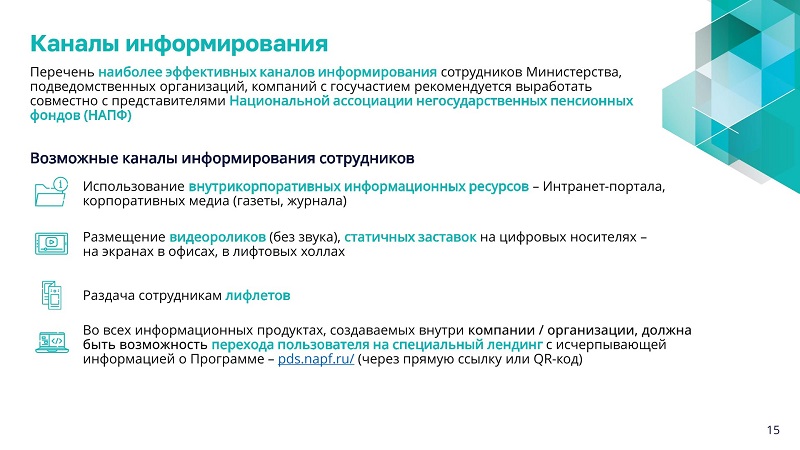 Каналы информирования

Перечень наиболее эффективных каналов информирования сотрудников Министерства, подведомственных организаций, компаний с госучастием рекомендуется выработать совместно с представителями Национальной ассоциации негосударственных пенсионных фондов (НАПФ)

Возможные каналы информирования сотрудников

Использование внутрикорпоративных информационных ресурсов – Интранет-портала, корпоративных медиа (газеты, журнала)

Размещение видеороликов (без звука), статичных заставок на цифровых носителях – на экранах в офисах, в лифтовых холлах

Раздача сотрудникам лифлетов

Во всех информационных продуктах, создаваемых внутри компании / организации, должна быть возможность перехода пользователя на специальный лендинг с исчерпывающей информацией о Программе – pds.napf.ru/ (через прямую ссылку или QR-код)

15